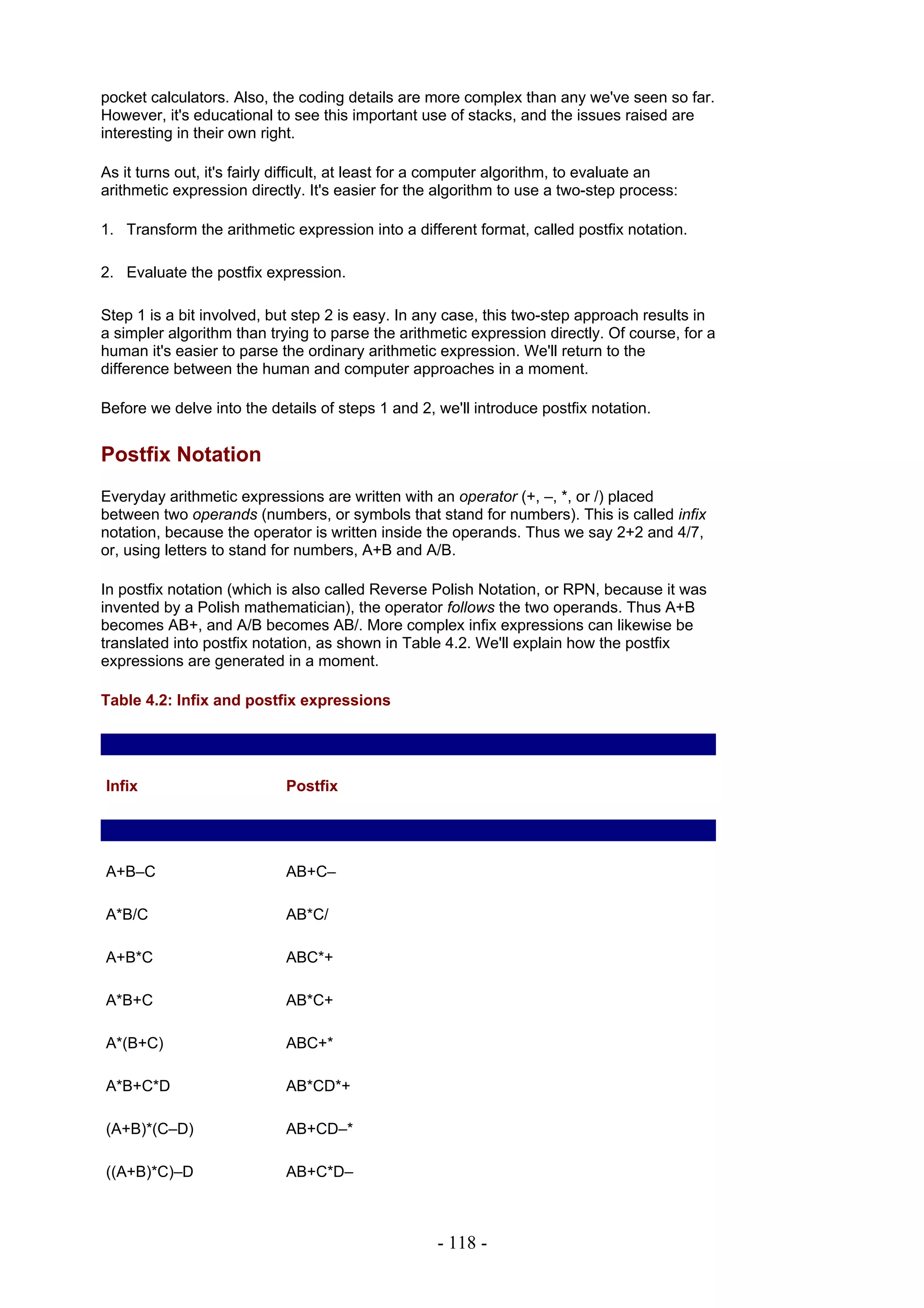 pocket calculators. Also, the coding details are more complex than any we've seen so far. However, it's educational to see this important use of stacks, and the issues raised are interesting in their own right.

As it turns out, it's fairly difficult, at least for a computer algorithm, to evaluate an arithmetic expression directly. It's easier for the algorithm to use a two-step process:

1. Transform the arithmetic expression into a different format, called postfix notation.

2. Evaluate the postfix expression.

Step 1 is a bit involved, but step 2 is easy. In any case, this two-step approach results in a simpler algorithm than trying to parse the arithmetic expression directly. Of course, for a human it's easier to parse the ordinary arithmetic expression. We'll return to the difference between the human and computer approaches in a moment.

Before we delve into the details of steps 1 and 2, we'll introduce postfix notation.

Postfix Notation

Everyday arithmetic expressions are written with an operator (+, –, *, or /) placed between two operands (numbers, or symbols that stand for numbers). This is called infix notation, because the operator is written inside the operands. Thus we say 2+2 and 4/7, or, using letters to stand for numbers, A+B and A/B.

In postfix notation (which is also called Reverse Polish Notation, or RPN, because it was invented by a Polish mathematician), the operator follows the two operands. Thus A+B becomes AB+, and A/B becomes AB/. More complex infix expressions can likewise be translated into postfix notation, as shown in Table 4.2. We'll explain how the postfix expressions are generated in a moment.

Table 4.2: Infix and postfix expressions

| Infix | Postfix |
|---|---|
| A+B–C | AB+C– |
| A*B/C | AB*C/ |
| A+B*C | ABC*+ |
| A*B+C | AB*C+ |
| A*(B+C) | ABC+* |
| A*B+C*D | AB*CD*+ |
| (A+B)*(C–D) | AB+CD–* |
| ((A+B)*C)–D | AB+C*D– |

- 118 -